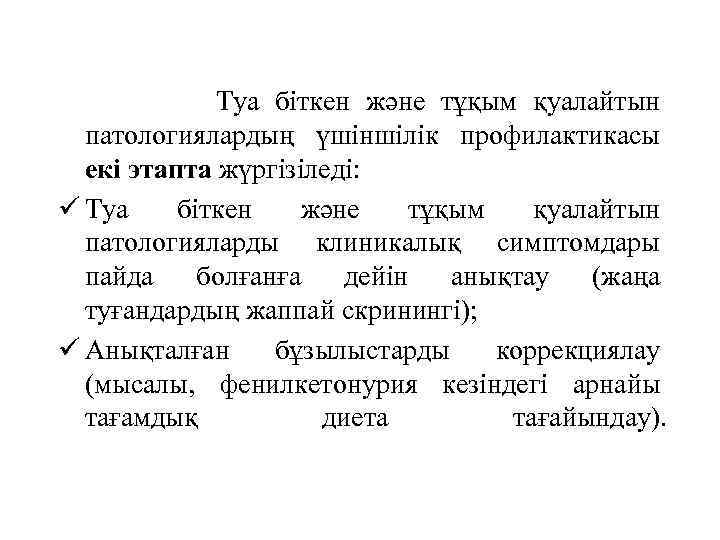 Туа біткен және тұқым қуалайтын патологиялардың үшіншілік профилактикасы екі этапта жүргізіледі:

✓ Туа біткен және тұқым қуалайтын патологияларды клиникалық симптомдары пайда болғанға дейін анықтау (жаңа туғандардың жаппай скринингі);

✓ Анықталған бұзылыстарды коррекциялау (мысалы, фенилкетонурия кезіндегі арнайы тағамдық диета тағайындау).